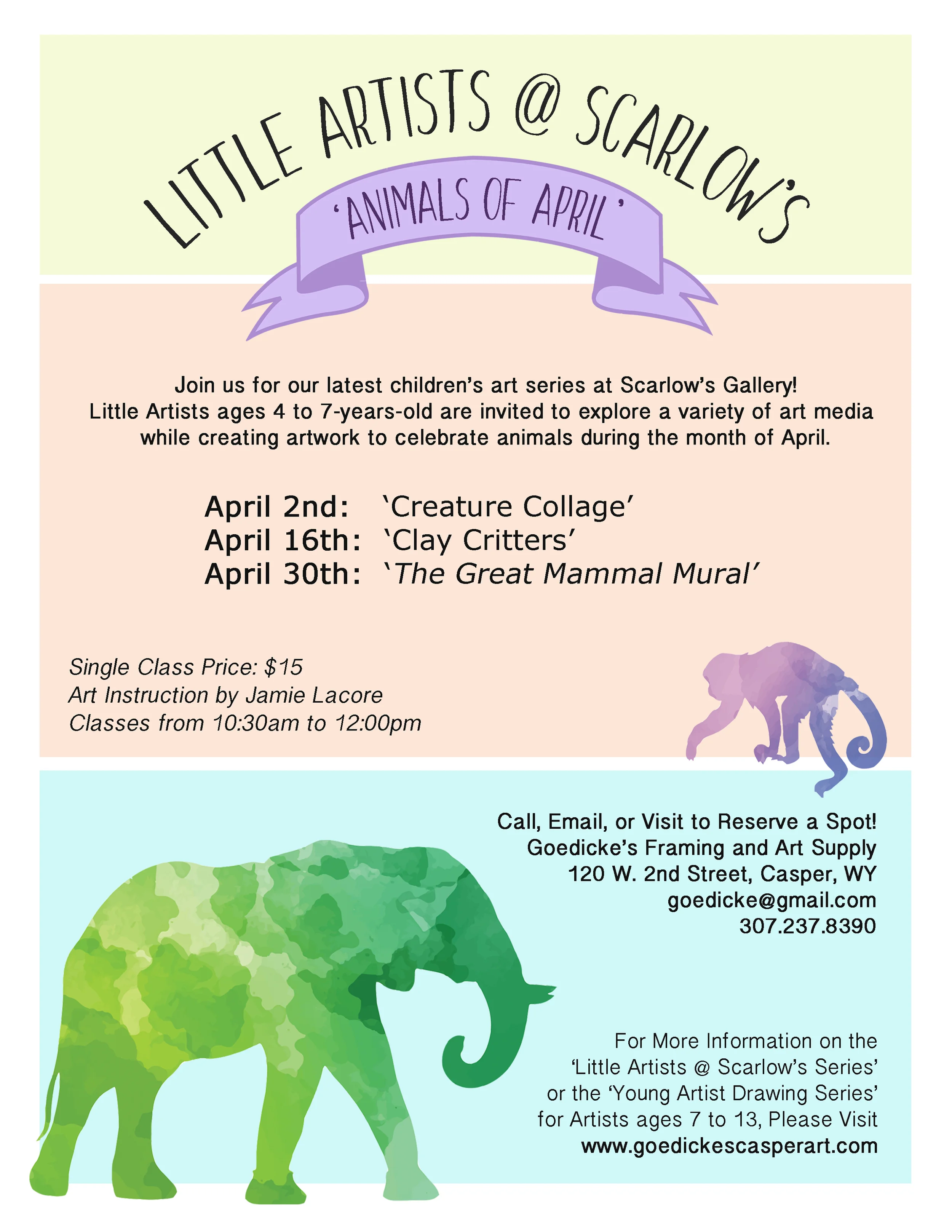 LITTLE ARTISTS @ SCARLOW'S

'ANIMALS OF APRIL'

Join us for our latest children's art series at Scarlow's Gallery! Little Artists ages 4 to 7-years-old are invited to explore a variety of art media while creating artwork to celebrate animals during the month of April.

April 2nd: 'Creature Collage'
April 16th: 'Clay Critters'
April 30th: 'The Great Mammal Mural'

Single Class Price: $15
Art Instruction by Jamie Lacore
Classes from 10:30am to 12:00pm

Call, Email, or Visit to Reserve a Spot!
Goedicke's Framing and Art Supply
120 W. 2nd Street, Casper, WY
goedicke@gmail.com
307.237.8390

For More Information on the 'Little Artists @ Scarlow's Series' or the 'Young Artist Drawing Series' for Artists ages 7 to 13, Please Visit
www.goedickescasperart.com